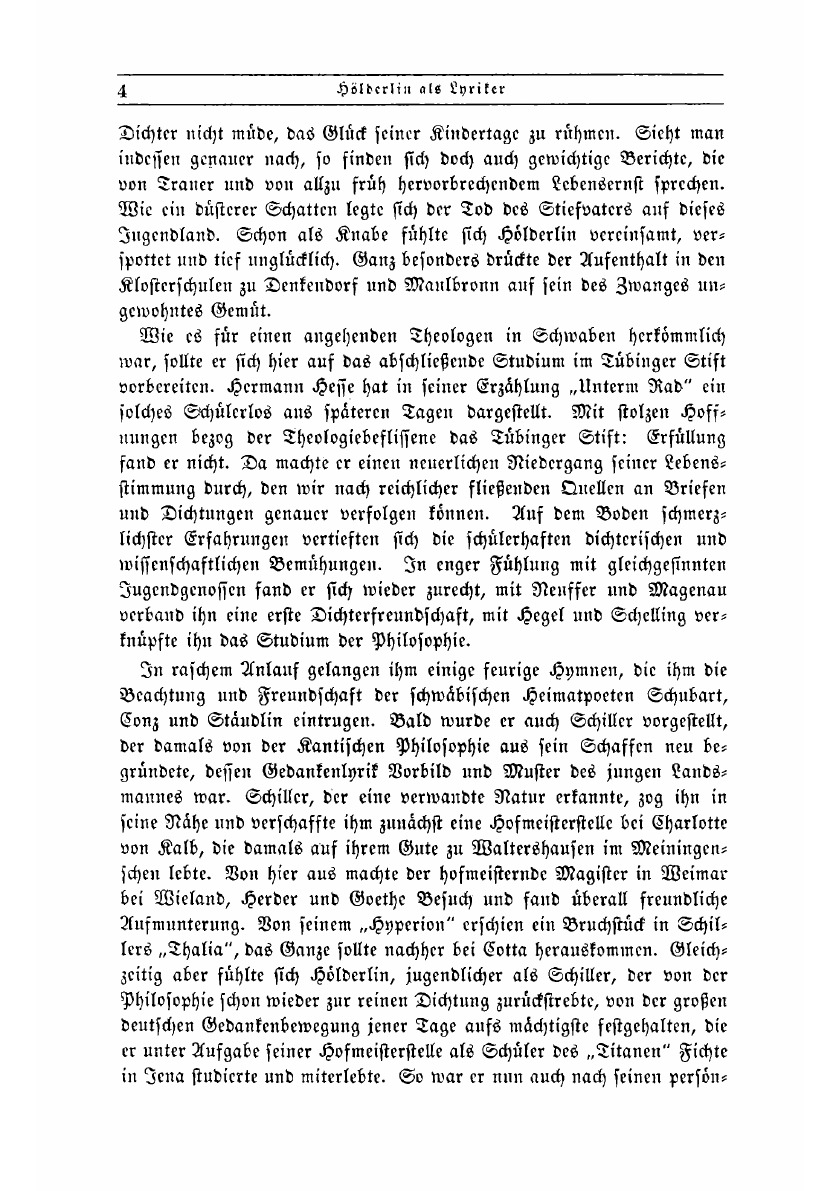 4 Hölderlin als Lyriker

Dichter nicht müde, das Glück seiner Kindertage zu rühmen. Sieht man indessen genauer nach, so finden sich doch auch gewichtige Berichte, die von Trauer und von allzu früh hervorbrechendem Lebensernst sprechen. Wie ein düsterer Schatten legte sich der Tod des Stiefvaters auf dieses Jugendland. Schon als Knabe fühlte sich Hölderlin vereinsamt, verspottet und tief unglücklich. Ganz besonders drückte der Aufenthalt in den Klosterschulen zu Denkendorf und Maulbronn auf sein des Zwanges ungewohntes Gemüt.

Wie es für einen angehenden Theologen in Schwaben herkömmlich war, sollte er sich hier auf das abschließende Studium im Tübinger Stift vorbereiten. Hermann Hesse hat in seiner Erzählung „Unterm Rad" ein solches Schülerlos aus späteren Tagen dargestellt. Mit stolzen Hoffnungen bezog der Theologiebeflissene das Tübinger Stift: Erfüllung fand er nicht. Da machte er einen neuerlichen Niedergang seiner Lebensstimmung durch, den wir nach reichlicher fließenden Quellen an Briefen und Dichtungen genauer verfolgen können. Auf dem Boden schmerzlichster Erfahrungen vertieften sich die schülerhaften dichterischen und wissenschaftlichen Bemühungen. In enger Fühlung mit gleichgesinnten Jugendgenossen fand er sich wieder zurecht, mit Neuffer und Magenau verband ihn eine erste Dichterfreundschaft, mit Hegel und Schelling verknüpfte ihn das Studium der Philosophie.

In raschem Anlauf gelangen ihm einige feurige Hymnen, die ihm die Beachtung und Freundschaft der schwäbischen Heimatpoeten Schubart, Conz und Stäudlin eintrugen. Bald wurde er auch Schiller vorgestellt, der damals von der Kantischen Philosophie aus sein Schaffen neu begründete, dessen Gedankenlyrik Vorbild und Muster des jungen Landsmannes war. Schiller, der eine verwandte Natur erkannte, zog ihn in seine Nähe und verschaffte ihm zunächst eine Hofmeisterstelle bei Charlotte von Kalb, die damals auf ihrem Gute zu Waltershausen im Meiningenschen lebte. Von hier aus machte der hofmeisternde Magister in Weimar bei Wieland, Herder und Goethe Besuch und fand überall freundliche Aufmunterung. Von seinem „Hyperion" erschien ein Bruchstück in Schillers „Thalia", das Ganze sollte nachher bei Cotta herauskommen. Gleichzeitig aber fühlte sich Hölderlin, jugendlicher als Schiller, der von der Philosophie schon wieder zur reinen Dichtung zurückstrebte, von der großen deutschen Gedankenbewegung jener Tage aufs mächtigste festgehalten, die er unter Aufgabe seiner Hofmeisterstelle als Schüler des „Titanen" Fichte in Jena studierte und miterlebte. So war er nun auch nach seinen persön-